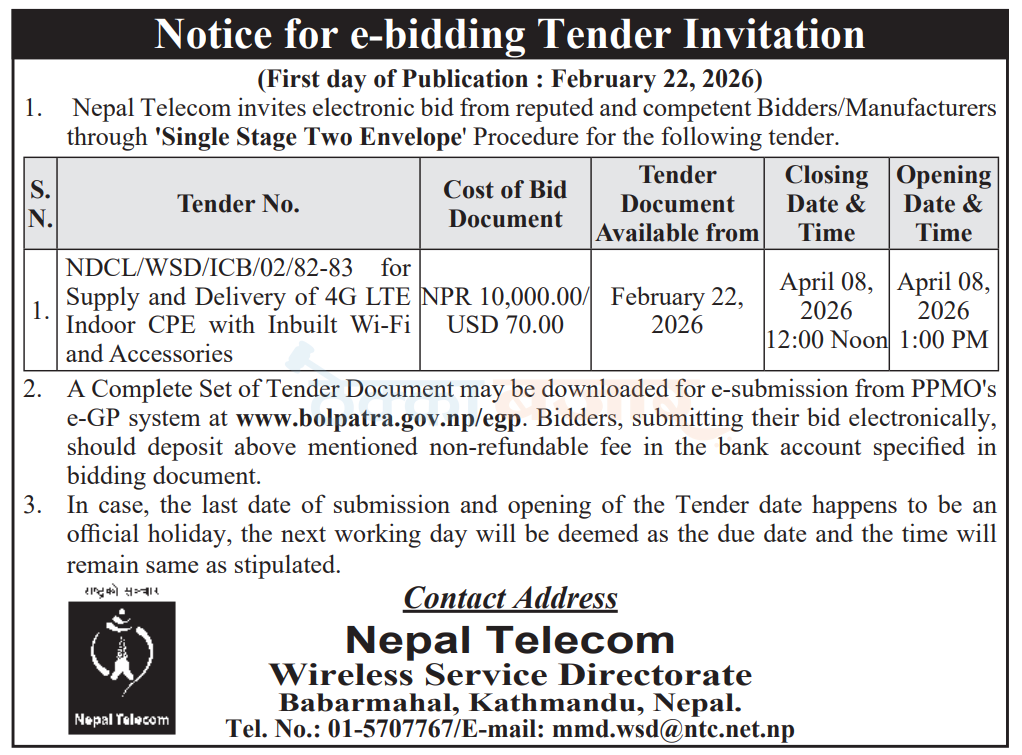 Notice for e-bidding Tender Invitation

(First day of Publication : February 22, 2026)

1. Nepal Telecom invites electronic bid from reputed and competent Bidders/Manufacturers through 'Single Stage Two Envelope' Procedure for the following tender.

| S. N. | Tender No. | Cost of Bid Document | Tender Document Available from | Closing Date & Time | Opening Date & Time |
|---|---|---|---|---|---|
| 1. | NDCL/WSD/ICB/02/82-83 for Supply and Delivery of 4G LTE Indoor CPE with Inbuilt Wi-Fi and Accessories | NPR 10,000.00/ USD 70.00 | February 22, 2026 | April 08, 2026 12:00 Noon | April 08, 2026 1:00 PM |

2. A Complete Set of Tender Document may be downloaded for e-submission from PPMO's e-GP system at www.bolpatra.gov.np/egp. Bidders, submitting their bid electronically, should deposit above mentioned non-refundable fee in the bank account specified in bidding document.

3. In case, the last date of submission and opening of the Tender date happens to be an official holiday, the next working day will be deemed as the due date and the time will remain same as stipulated.

राष्ट्रको सञ्चार

Nepal Telecom

Contact Address

Nepal Telecom
Wireless Service Directorate
Babarmahal, Kathmandu, Nepal.
Tel. No.: 01-5707767/E-mail: mmd.wsd@ntc.net.np